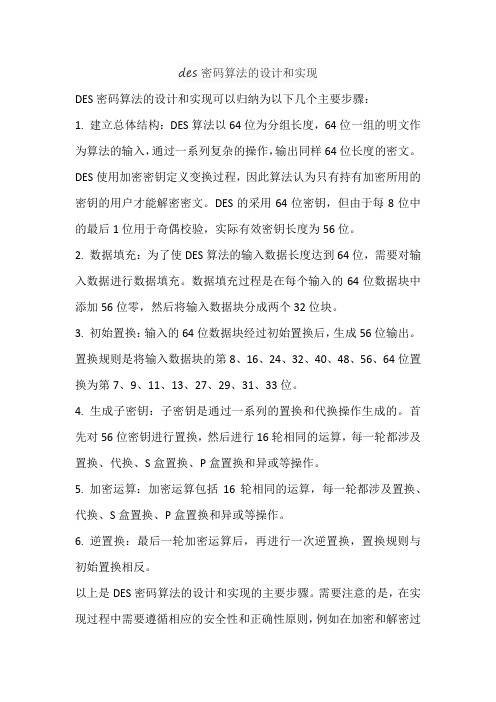 des 密码算法的设计和实现

DES 密码算法的设计和实现可以归纳为以下几个主要步骤：

1. 建立总体结构：DES 算法以 64 位为分组长度，64 位一组的明文作为算法的输入，通过一系列复杂的操作，输出同样 64 位长度的密文。DES 使用加密密钥定义变换过程，因此算法认为只有持有加密所用的密钥的用户才能解密密文。DES 的采用 64 位密钥，但由于每 8 位中的最后 1 位用于奇偶校验，实际有效密钥长度为 56 位。

2. 数据填充：为了使 DES 算法的输入数据长度达到 64 位，需要对输入数据进行数据填充。数据填充过程是在每个输入的 64 位数据块中添加 56 位零，然后将输入数据块分成两个 32 位块。

3. 初始置换：输入的 64 位数据块经过初始置换后，生成 56 位输出。置换规则是将输入数据块的第 8、16、24、32、40、48、56、64 位置换为第 7、9、11、13、27、29、31、33 位。

4. 生成子密钥：子密钥是通过一系列的置换和代换操作生成的。首先对 56 位密钥进行置换，然后进行 16 轮相同的运算，每一轮都涉及置换、代换、S 盒置换、P 盒置换和异或等操作。

5. 加密运算：加密运算包括 16 轮相同的运算，每一轮都涉及置换、代换、S 盒置换、P 盒置换和异或等操作。

6. 逆置换：最后一轮加密运算后，再进行一次逆置换，置换规则与初始置换相反。

以上是 DES 密码算法的设计和实现的主要步骤。需要注意的是，在实现过程中需要遵循相应的安全性和正确性原则，例如在加密和解密过